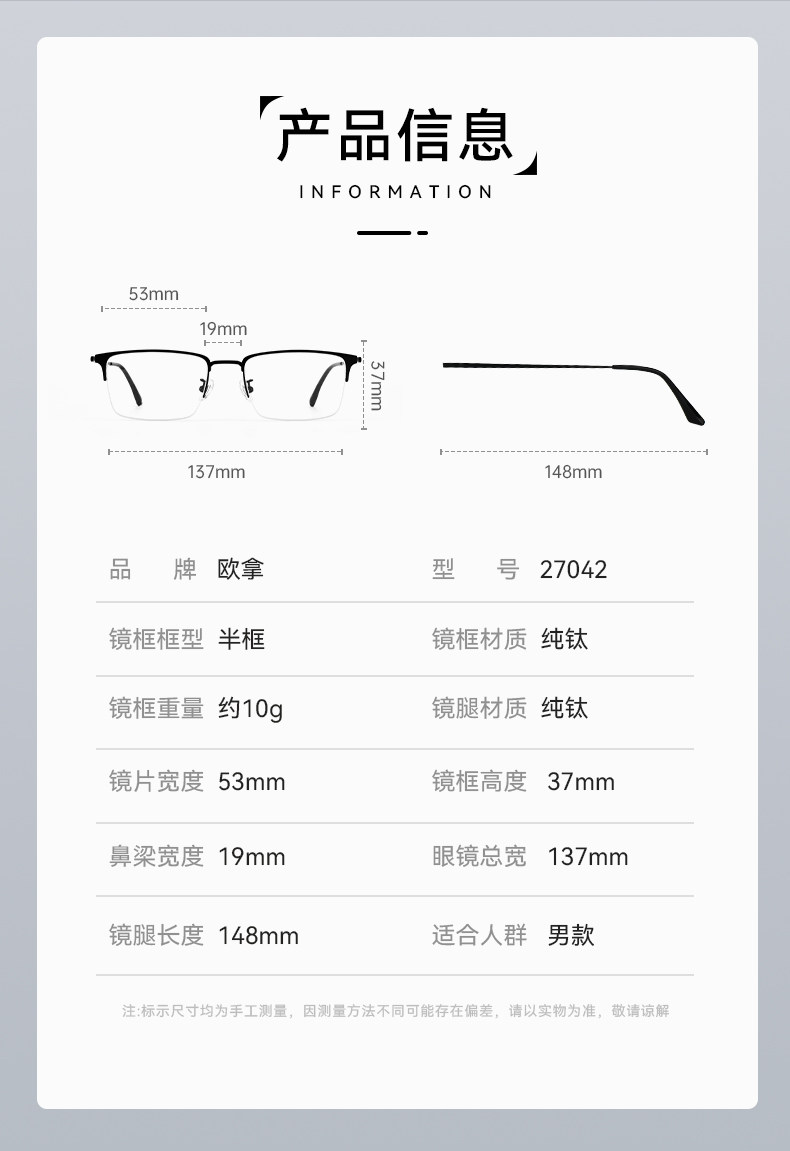 产品信息

INFORMATION

53mm

19mm

37mm

137mm

148mm

品 牌 欧拿 型 号 27042

镜框框型 半框 镜框材质 纯钛

镜框重量 约10g 镜腿材质 纯钛

镜片宽度 53mm 镜框高度 37mm

鼻梁宽度 19mm 眼镜总宽 137mm

镜腿长度 148mm 适合人群 男款

注:标示尺寸均为手工测量,因测量方法不同可能存在偏差,请以实物为准,敬请谅解